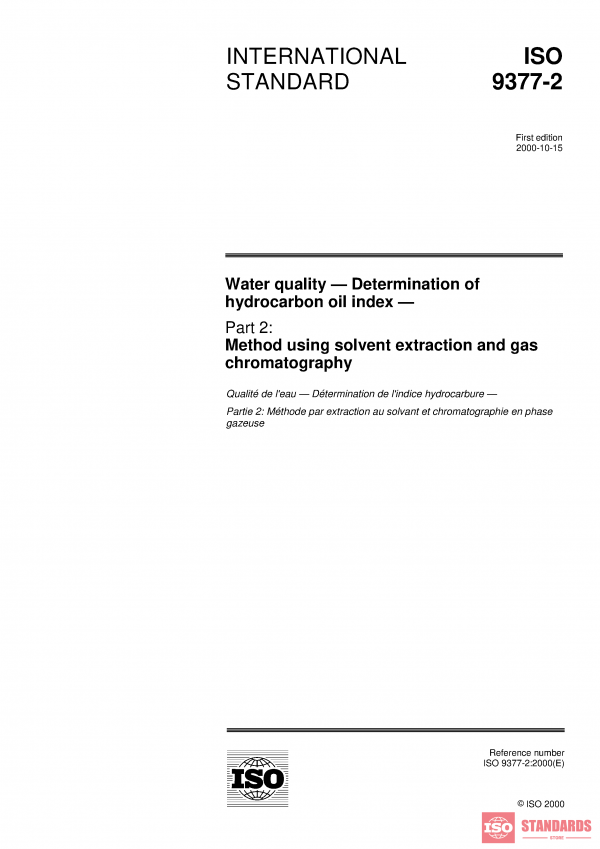 INTERNATIONAL STANDARD

ISO 9377-2

First edition
2000-10-15

Water quality — Determination of hydrocarbon oil index —

Part 2:
Method using solvent extraction and gas chromatography

Qualité de l'eau — Détermination de l'indice hydrocarbure —

Partie 2: Méthode par extraction au solvant et chromatographie en phase gazeuse

ISO

Reference number
ISO 9377-2:2000(E)

© ISO 2000

ISO STANDARDS
STORE